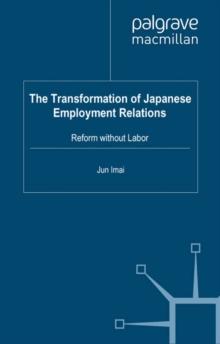 palgrave
macmillan

The Transformation of Japanese Employment Relations

Reform without Labor

Jun Imai